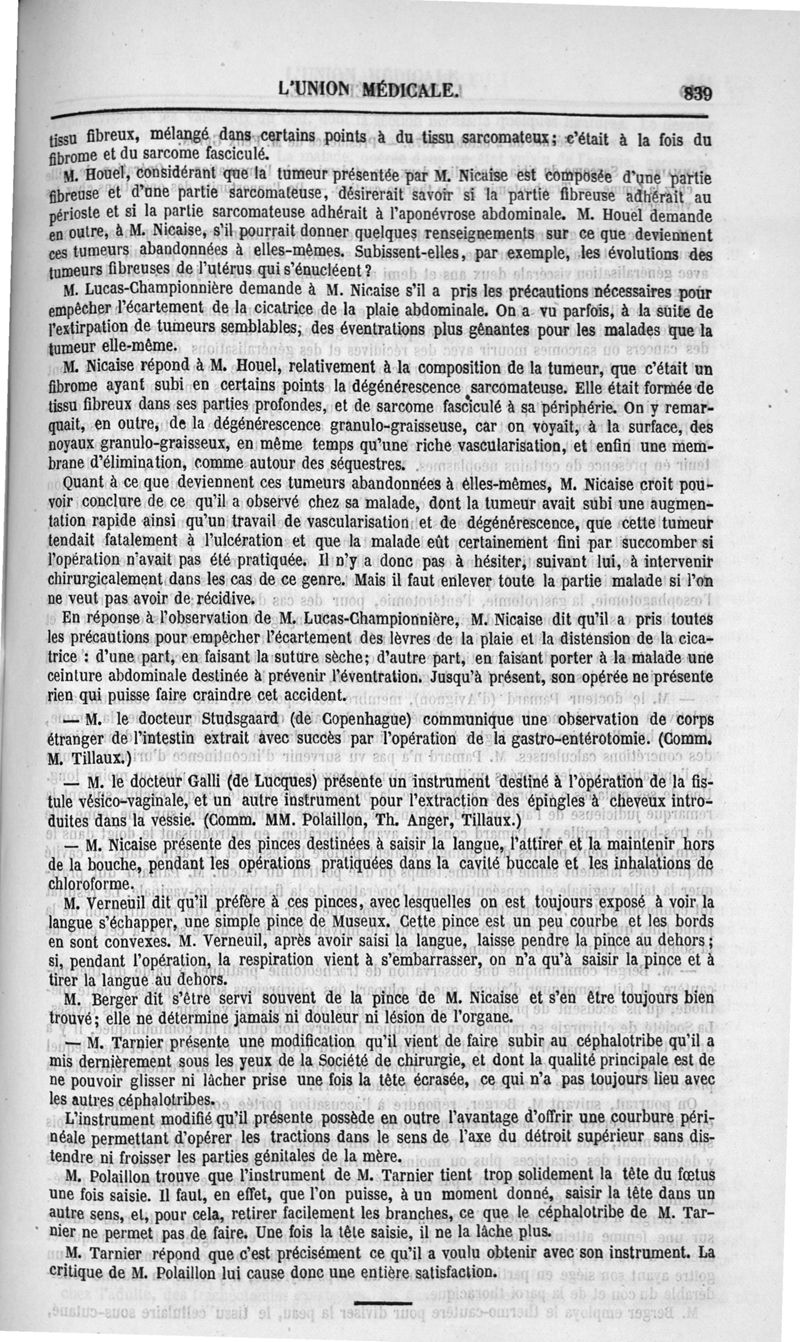 L'UNION MÉDICALE. 839

tissu fibreux, mélangé dans certains points à du tissu sarcomateux; c'était à la fois du fibrome et du sarcome fasciculé.

M. Houel, considérant que la tumeur présentée par M. Nicaise est composée d'une partie fibreuse et d'une partie sarcomateuse, désirerait savoir si la partie fibreuse adhérait au périoste et si la partie sarcomateuse adhérait à l'aponévrose abdominale. M. Houel demande en outre, à M. Nicaise, s'il pourrait donner quelques renseignements sur ce que deviennent ces tumeurs abandonnées à elles-mêmes. Subissent-elles, par exemple, les évolutions des tumeurs fibreuses de l'utérus qui s'énucléent?

M. Lucas-Championnière demande à M. Nicaise s'il a pris les précautions nécessaires pour empêcher l'écartement de la cicatrice de la plaie abdominale. On a vu parfois, à la suite de l'extirpation de tumeurs semblables, des éventrations plus gênantes pour les malades que la tumeur elle-même.

M. Nicaise répond à M. Houel, relativement à la composition de la tumeur, que c'était un fibrome ayant subi en certains points la dégénérescence sarcomateuse. Elle était formée de tissu fibreux dans ses parties profondes, et de sarcome fasciculé à sa périphérie. On y remarquait, en outre, de la dégénérescence granulo-graisseuse, car on voyait, à la surface, des noyaux granulo-graisseux, en même temps qu'une riche vascularisation, et enfin une membrane d'élimination, comme autour des séquestres.

Quant à ce que deviennent ces tumeurs abandonnées à elles-mêmes, M. Nicaise croit pouvoir conclure de ce qu'il a observé chez sa malade, dont la tumeur avait subi une augmentation rapide ainsi qu'un travail de vascularisation et de dégénérescence, que cette tumeur tendait fatalement à l'ulcération et que la malade eût certainement fini par succomber si l'opération n'avait pas été pratiquée. Il n'y a donc pas à hésiter, suivant lui, à intervenir chirurgicalement dans les cas de ce genre. Mais il faut enlever toute la partie malade si l'on ne veut pas avoir de récidive.

En réponse à l'observation de M. Lucas-Championnière, M. Nicaise dit qu'il a pris toutes les précautions pour empêcher l'écartement des lèvres de la plaie et la distension de la cicatrice : d'une part, en faisant la suture sèche; d'autre part, en faisant porter à la malade une ceinture abdominale destinée à prévenir l'éventration. Jusqu'à présent, son opérée ne présente rien qui puisse faire craindre cet accident.

— M. le docteur Studsgaard (de Copenhague) communique une observation de corps étranger de l'intestin extrait avec succès par l'opération de la gastro-entérotomie. (Comm. M. Tillaux.)

— M. le docteur Galli (de Lucques) présente un instrument destiné à l'opération de la fistule vésico-vaginale, et un autre instrument pour l'extraction des épingles à cheveux introduites dans la vessie. (Comm. MM. Polaillon, Th. Anger, Tillaux.)

— M. Nicaise présente des pinces destinées à saisir la langue, l'attirer et la maintenir hors de la bouche, pendant les opérations pratiquées dans la cavité buccale et les inhalations de chloroforme.

M. Verneuil dit qu'il préfère à ces pinces, avec lesquelles on est toujours exposé à voir la langue s'échapper, une simple pince de Museux. Cette pince est un peu courbe et les bords en sont convexes. M. Verneuil, après avoir saisi la langue, laisse pendre la pince au dehors; si, pendant l'opération, la respiration vient à s'embarrasser, on n'a qu'à saisir la pince et à tirer la langue au dehors.

M. Berger dit s'être servi souvent de la pince de M. Nicaise et s'en être toujours bien trouvé; elle ne détermine jamais ni douleur ni lésion de l'organe.

— M. Tarnier présente une modification qu'il vient de faire subir au céphalotribe qu'il a mis dernièrement sous les yeux de la Société de chirurgie, et dont la qualité principale est de ne pouvoir glisser ni lâcher prise une fois la tête écrasée, ce qui n'a pas toujours lieu avec les autres céphalotribes.

L'instrument modifié qu'il présente possède en outre l'avantage d'offrir une courbure périnéale permettant d'opérer les tractions dans le sens de l'axe du détroit supérieur sans distendre ni froisser les parties génitales de la mère.

M. Polaillon trouve que l'instrument de M. Tarnier tient trop solidement la tête du fœtus une fois saisie. Il faut, en effet, que l'on puisse, à un moment donné, saisir la tête dans un autre sens, et, pour cela, retirer facilement les branches, ce que le céphalotribe de M. Tarnier ne permet pas de faire. Une fois la tête saisie, il ne la lâche plus.

M. Tarnier répond que c'est précisément ce qu'il a voulu obtenir avec son instrument. La critique de M. Polaillon lui cause donc une entière satisfaction.